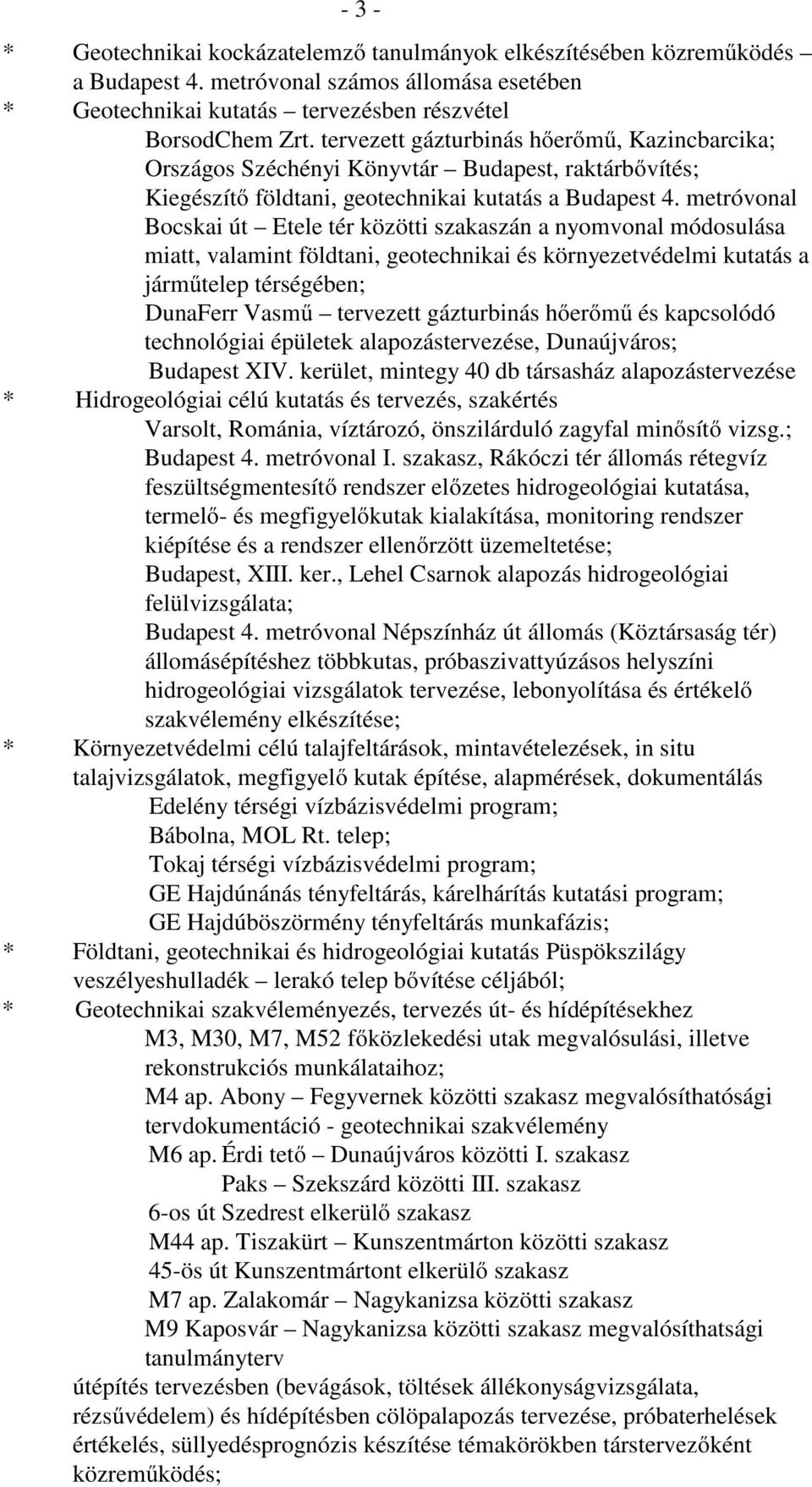 - 3 -

* Geotechnikai kockázatelemző tanulmányok elkészítésében közreműködés – a Budapest 4. metróvonal számos állomása esetében
* Geotechnikai kutatás – tervezésben részvétel
BorsodChem Zrt. tervezett gázturbinás hőerőmű, Kazincbarcika;
Országos Széchényi Könyvtár – Budapest, raktárbővítés;
Kiegészítő földtani, geotechnikai kutatás a Budapest 4. metróvonal Bocskai út – Etele tér közötti szakaszán a nyomvonal módosulása miatt, valamint földtani, geotechnikai és környezetvédelmi kutatás a járműtelep térségében;
DunaFerr Vasmű – tervezett gázturbinás hőerőmű és kapcsolódó technológiai épületek alapozástervezése, Dunaújváros;
Budapest XIV. kerület, mintegy 40 db társasház alapozástervezése
* Hidrogeológiai célú kutatás és tervezés, szakértés
Varsolt, Románia, víztározó, önszilárduló zagyfal minősítő vizsg.;
Budapest 4. metróvonal I. szakasz, Rákóczi tér állomás rétegvíz feszültségmentesítő rendszer előzetes hidrogeológiai kutatása, termelő- és megfigyelőkutak kialakítása, monitoring rendszer kiépítése és a rendszer ellenőrzött üzemeltetése;
Budapest, XIII. ker., Lehel Csarnok alapozás hidrogeológiai felülvizsgálata;
Budapest 4. metróvonal Népszínház út állomás (Köztársaság tér) állomásépítéshez többkutas, próbaszivattyúzásos helyszíni hidrogeológiai vizsgálatok tervezése, lebonyolítása és értékelő szakvélemény elkészítése;
* Környezetvédelmi célú talajfeltárások, mintavételezések, in situ talajvizsgálatok, megfigyelő kutak építése, alapmérések, dokumentálás
Edelény térségi vízbázisvédelmi program;
Bábolna, MOL Rt. telep;
Tokaj térségi vízbázisvédelmi program;
GE Hajdúnánás tényfeltárás, kárelhárítás kutatási program;
GE Hajdúböszörmény tényfeltárás munkafázis;
* Földtani, geotechnikai és hidrogeológiai kutatás Püspökszilágy veszélyeshulladék – lerakó telep bővítése céljából;
* Geotechnikai szakvéleményezés, tervezés út- és hídépítésekhez
M3, M30, M7, M52 főközlekedési utak megvalósulási, illetve rekonstrukciós munkálataihoz;
M4 ap. Abony – Fegyvernek közötti szakasz megvalósíthatósági tervdokumentáció - geotechnikai szakvélemény
M6 ap. Érdi tető – Dunaújváros közötti I. szakasz
Paks – Szekszárd közötti III. szakasz
6-os út Szedrest elkerülő szakasz
M44 ap. Tiszakürt – Kunszentmárton közötti szakasz
45-ös út Kunszentmártont elkerülő szakasz
M7 ap. Zalakomár – Nagykanizsa közötti szakasz
M9 Kaposvár – Nagykanizsa közötti szakasz megvalósíthatsági tanulmányterv
útépítés tervezésben (bevágások, töltések állékonyságvizsgálata, rézsűvédelem) és hídépítésben cölöpalapozás tervezése, próbaterhelések értékelés, süllyedésprognózis készítése témakörökben társtervezőként közreműködés;